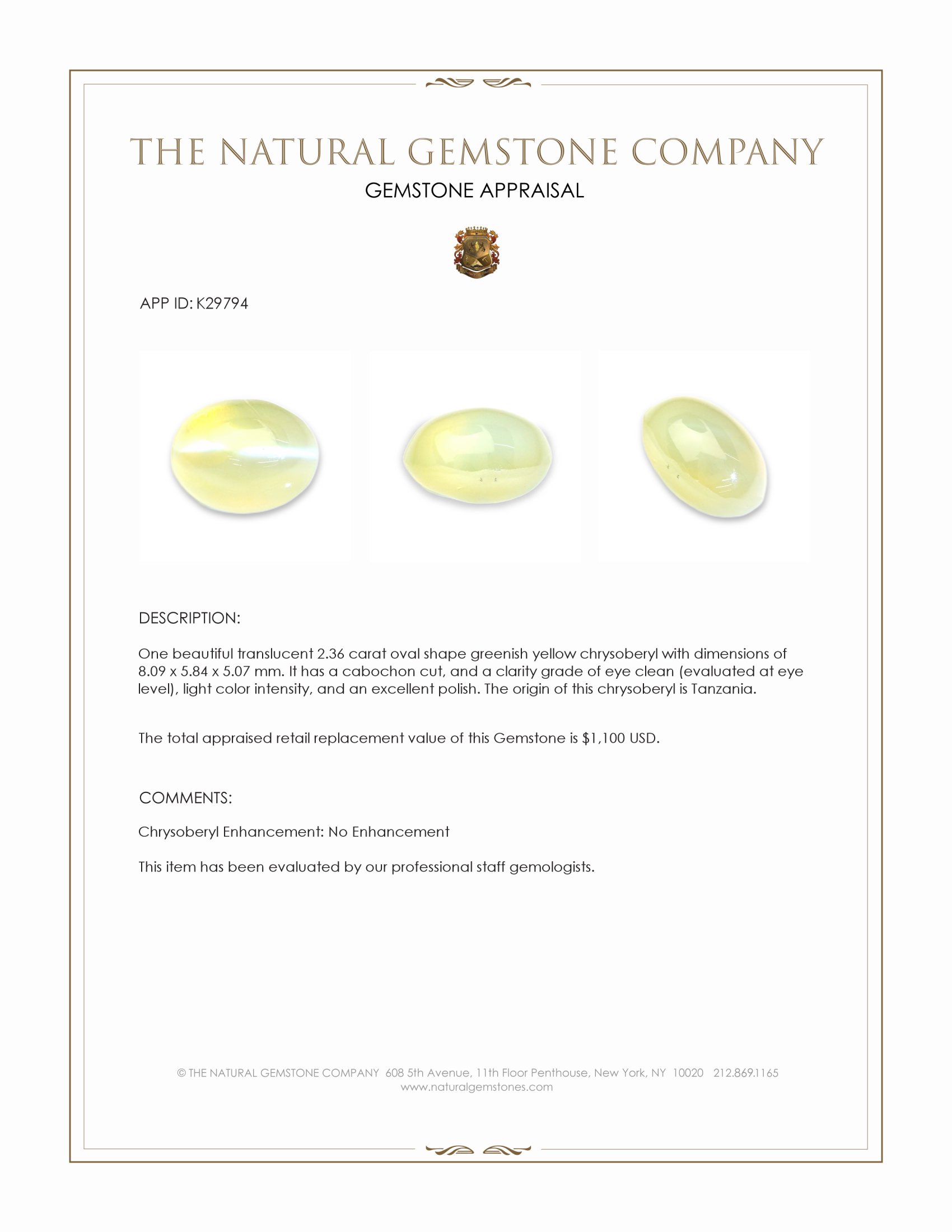 THE NATURAL GEMSTONE COMPANY

GEMSTONE APPRAISAL

APP ID: K29794

DESCRIPTION:

One beautiful translucent 2.36 carat oval shape greenish yellow chrysoberyl with dimensions of 8.09 x 5.84 x 5.07 mm. It has a cabochon cut, and a clarity grade of eye clean (evaluated at eye level), light color intensity, and an excellent polish. The origin of this chrysoberyl is Tanzania.

The total appraised retail replacement value of this Gemstone is $1,100 USD.

COMMENTS:

Chrysoberyl Enhancement: No Enhancement

This item has been evaluated by our professional staff gemologists.

© THE NATURAL GEMSTONE COMPANY 608 5th Avenue, 11th Floor Penthouse, New York, NY 10020 212.869.1165
www.naturalgemstones.com